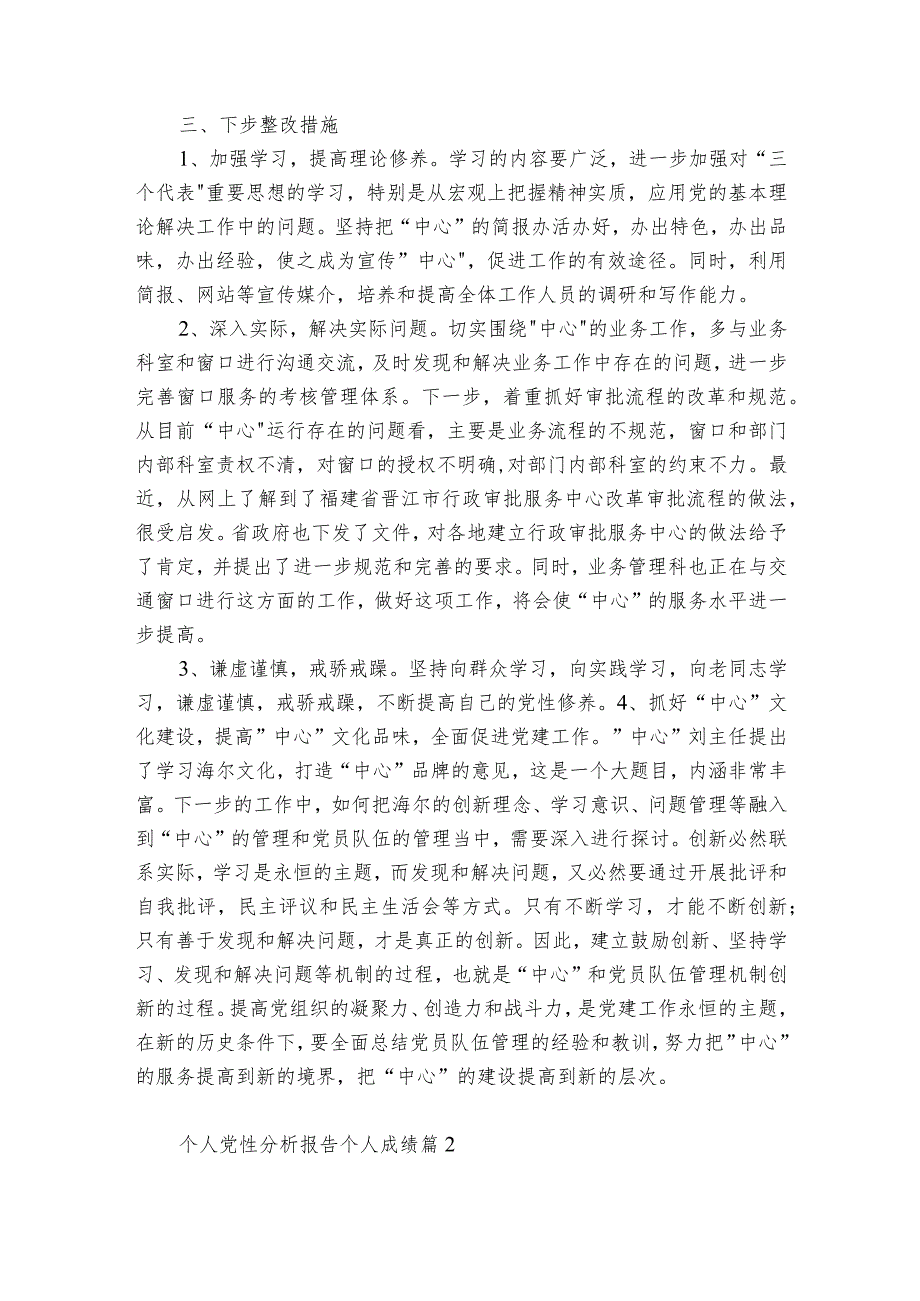 三、下步整改措施

1、加强学习，提高理论修养。学习的内容要广泛，进一步加强对“三个代表"重要思想的学习，特别是从宏观上把握精神实质，应用党的基本理论解决工作中的问题。坚持把“中心”的简报办活办好，办出特色，办出品味，办出经验，使之成为宣传”中心"，促进工作的有效途径。同时，利用简报、网站等宣传媒介，培养和提高全体工作人员的调研和写作能力。

2、深入实际，解决实际问题。切实围绕"中心"的业务工作，多与业务科室和窗口进行沟通交流，及时发现和解决业务工作中存在的问题，进一步完善窗口服务的考核管理体系。下一步，着重抓好审批流程的改革和规范。从目前“中心"运行存在的问题看，主要是业务流程的不规范，窗口和部门内部科室责权不清，对窗口的授权不明确,对部门内部科室的约束不力。最近，从网上了解到了福建省晋江市行政审批服务中心改革审批流程的做法，很受启发。省政府也下发了文件，对各地建立行政审批服务中心的做法给予了肯定，并提出了进一步规范和完善的要求。同时，业务管理科也正在与交通窗口进行这方面的工作，做好这项工作，将会使“中心”的服务水平进一步提高。

3、谦虚谨慎，戒骄戒躁。坚持向群众学习，向实践学习，向老同志学习，谦虚谨慎，戒骄戒躁，不断提高自己的党性修养。4、抓好“中心”文化建设，提高”中心”文化品味，全面促进党建工作。”中心”刘主任提出了学习海尔文化，打造“中心”品牌的意见，这是一个大题目，内涵非常丰富。下一步的工作中，如何把海尔的创新理念、学习意识、问题管理等融入到“中心”的管理和党员队伍的管理当中，需要深入进行探讨。创新必然联系实际，学习是永恒的主题，而发现和解决问题，又必然要通过开展批评和自我批评，民主评议和民主生活会等方式。只有不断学习，才能不断创新;只有善于发现和解决问题，才是真正的创新。因此，建立鼓励创新、坚持学习、发现和解决问题等机制的过程，也就是“中心”和党员队伍管理机制创新的过程。提高党组织的凝聚力、创造力和战斗力，是党建工作永恒的主题，在新的历史条件下，要全面总结党员队伍管理的经验和教训，努力把”中心”的服务提高到新的境界，把“中心”的建设提高到新的层次。

个人党性分析报告个人成绩篇2